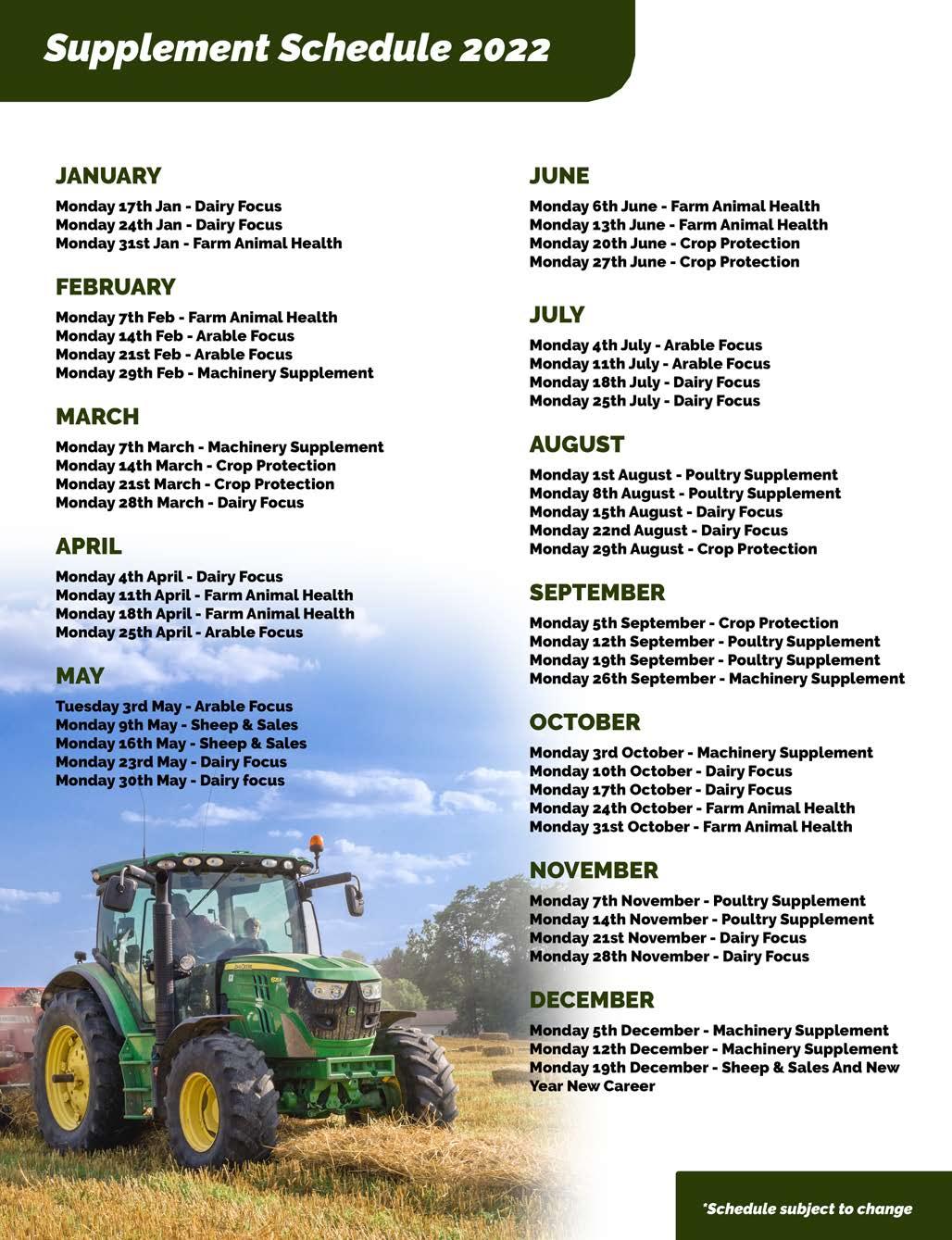 Supplement Schedule 2022

JANUARY

Monday 17th Jan - Dairy Focus
Monday 24th Jan - Dairy Focus
Monday 31st Jan - Farm Animal Health

FEBRUARY

Monday 7th Feb - Farm Animal Health
Monday 14th Feb - Arable Focus
Monday 21st Feb - Arable Focus
Monday 29th Feb - Machinery Supplement

MARCH

Monday 7th March - Machinery Supplement
Monday 14th March - Crop Protection
Monday 21st March - Crop Protection
Monday 28th March - Dairy Focus

APRIL

Monday 4th April - Dairy Focus
Monday 11th April - Farm Animal Health
Monday 18th April - Farm Animal Health
Monday 25th April - Arable Focus

MAY

Tuesday 3rd May - Arable Focus
Monday 9th May - Sheep & Sales
Monday 16th May - Sheep & Sales
Monday 23rd May - Dairy Focus
Monday 30th May - Dairy focus

JUNE

Monday 6th June - Farm Animal Health
Monday 13th June - Farm Animal Health
Monday 20th June - Crop Protection
Monday 27th June - Crop Protection

JULY

Monday 4th July - Arable Focus
Monday 11th July - Arable Focus
Monday 18th July - Dairy Focus
Monday 25th July - Dairy Focus

AUGUST

Monday 1st August - Poultry Supplement
Monday 8th August - Poultry Supplement
Monday 15th August - Dairy Focus
Monday 22nd August - Dairy Focus
Monday 29th August - Crop Protection

SEPTEMBER

Monday 5th September - Crop Protection
Monday 12th September - Poultry Supplement
Monday 19th September - Poultry Supplement
Monday 26th September - Machinery Supplement

OCTOBER

Monday 3rd October - Machinery Supplement
Monday 10th October - Dairy Focus
Monday 17th October - Dairy Focus
Monday 24th October - Farm Animal Health
Monday 31st October - Farm Animal Health

NOVEMBER

Monday 7th November - Poultry Supplement
Monday 14th November - Poultry Supplement
Monday 21st November - Dairy Focus
Monday 28th November - Dairy Focus

DECEMBER

Monday 5th December - Machinery Supplement
Monday 12th December - Machinery Supplement
Monday 19th December - Sheep & Sales And New Year New Career

*Schedule subject to change